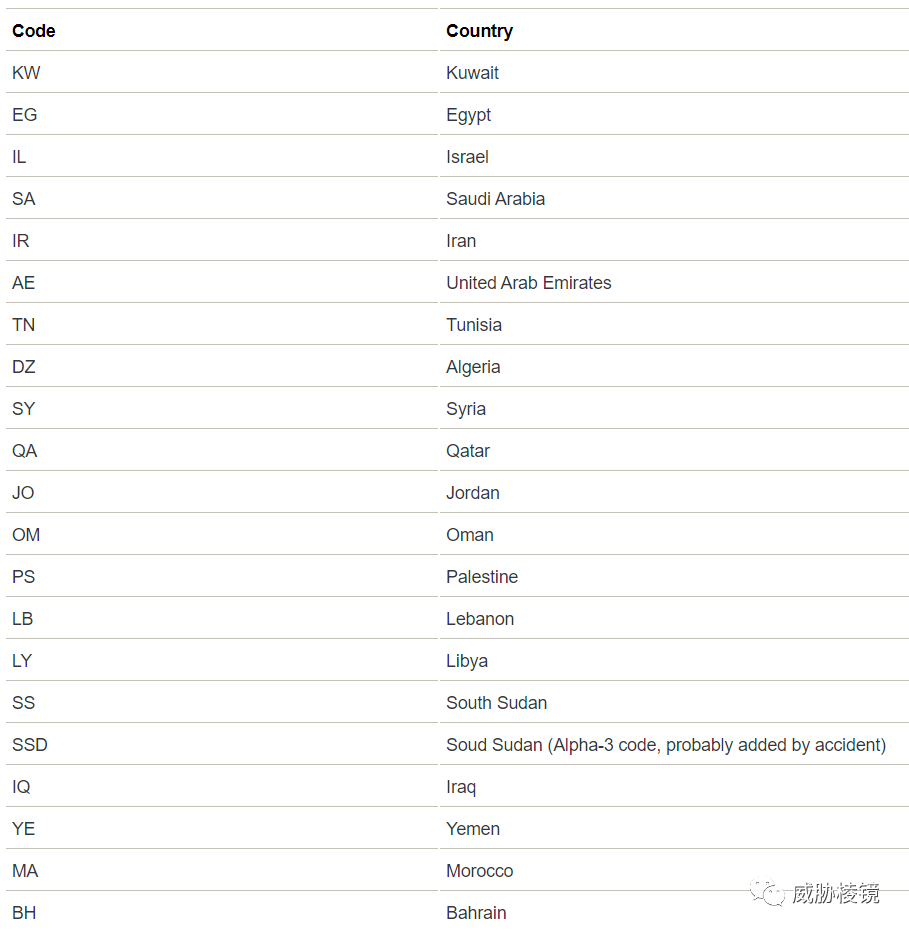 | Code | Country |
|---|---|
| KW | Kuwait |
| EG | Egypt |
| IL | Israel |
| SA | Saudi Arabia |
| IR | Iran |
| AE | United Arab Emirates |
| TN | Tunisia |
| DZ | Algeria |
| SY | Syria |
| QA | Qatar |
| JO | Jordan |
| OM | Oman |
| PS | Palestine |
| LB | Lebanon |
| LY | Libya |
| SS | South Sudan |
| SSD | Soud Sudan (Alpha-3 code, probably added by accident) |
| IQ | Iraq |
| YE | Yemen |
| MA | Morocco |
| BH | Bahrain |

威胁棱镜